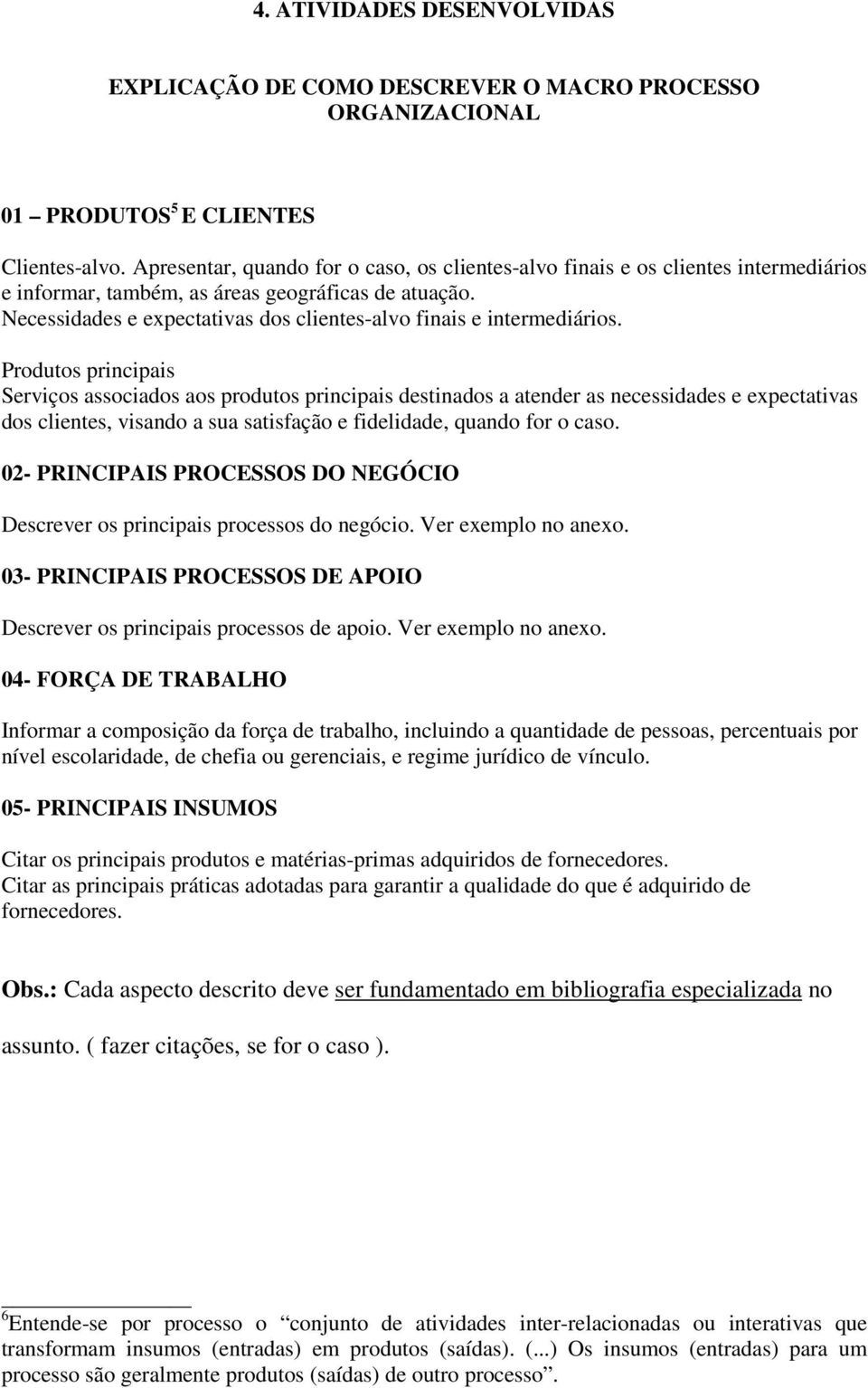 4. ATIVIDADES DESENVOLVIDAS

EXPLICAÇÃO DE COMO DESCREVER O MACRO PROCESSO ORGANIZACIONAL

01 – PRODUTOS$^5$ E CLIENTES

Clientes-alvo. Apresentar, quando for o caso, os clientes-alvo finais e os clientes intermediários e informar, também, as áreas geográficas de atuação.
Necessidades e expectativas dos clientes-alvo finais e intermediários.

Produtos principais
Serviços associados aos produtos principais destinados a atender as necessidades e expectativas dos clientes, visando a sua satisfação e fidelidade, quando for o caso.

02- PRINCIPAIS PROCESSOS DO NEGÓCIO

Descrever os principais processos do negócio. Ver exemplo no anexo.

03- PRINCIPAIS PROCESSOS DE APOIO

Descrever os principais processos de apoio. Ver exemplo no anexo.

04- FORÇA DE TRABALHO

Informar a composição da força de trabalho, incluindo a quantidade de pessoas, percentuais por nível escolaridade, de chefia ou gerenciais, e regime jurídico de vínculo.

05- PRINCIPAIS INSUMOS

Citar os principais produtos e matérias-primas adquiridos de fornecedores.
Citar as principais práticas adotadas para garantir a qualidade do que é adquirido de fornecedores.

Obs.: Cada aspecto descrito deve ser fundamentado em bibliografia especializada no assunto. ( fazer citações, se for o caso ).

$^6$Entende-se por processo o “conjunto de atividades inter-relacionadas ou interativas que transformam insumos (entradas) em produtos (saídas). (...) Os insumos (entradas) para um processo são geralmente produtos (saídas) de outro processo”.